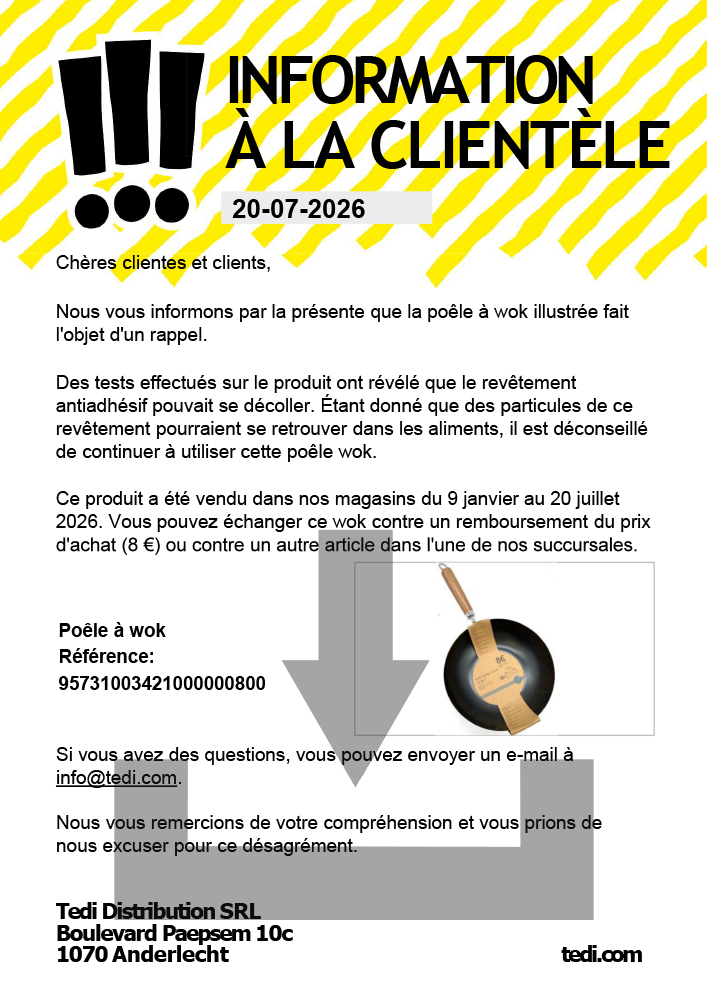 INFORMATION À LA CLIENTÈLE

20-07-2026

Chères clientes et clients,

Nous vous informons par la présente que la poêle à wok illustrée fait l'objet d'un rappel.

Des tests effectués sur le produit ont révélé que le revêtement antiadhésif pouvait se décoller. Étant donné que des particules de ce revêtement pourraient se retrouver dans les aliments, il est déconseillé de continuer à utiliser cette poêle wok.

Ce produit a été vendu dans nos magasins du 9 janvier au 20 juillet 2026. Vous pouvez échanger ce wok contre un remboursement du prix d'achat (8 €) ou contre un autre article dans l'une de nos succursales.

Poêle à wok
Référence:
95731003421000000800

8€

Si vous avez des questions, vous pouvez envoyer un e-mail à info@tedi.com.

Nous vous remercions de votre compréhension et vous prions de nous excuser pour ce désagrément.

Tedi Distribution SRL
Boulevard Paepsem 10c
1070 Anderlecht

tedi.com